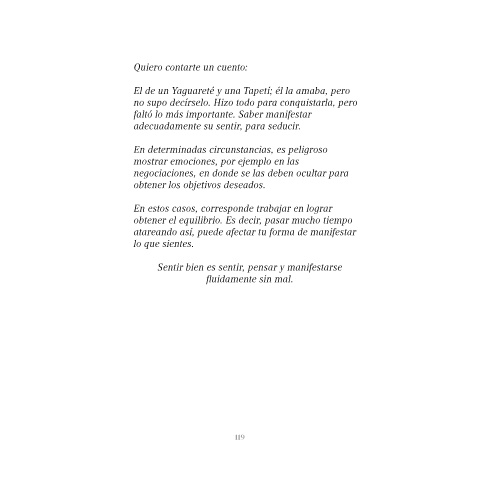 Quiero contarte un cuento:

El de un Yaguareté y una Tapetí; él la amaba, pero no supo decírselo. Hizo todo para conquistarla, pero faltó lo más importante. Saber manifestar adecuadamente su sentir, para seducir.

En determinadas circunstancias, es peligroso mostrar emociones, por ejemplo en las negociaciones, en donde se las deben ocultar para obtener los objetivos deseados.

En estos casos, corresponde trabajar en lograr obtener el equilibrio. Es decir, pasar mucho tiempo atareando así, puede afectar tu forma de manifestar lo que sientes.

Sentir bien es sentir, pensar y manifestarse fluidamente sin mal.

119